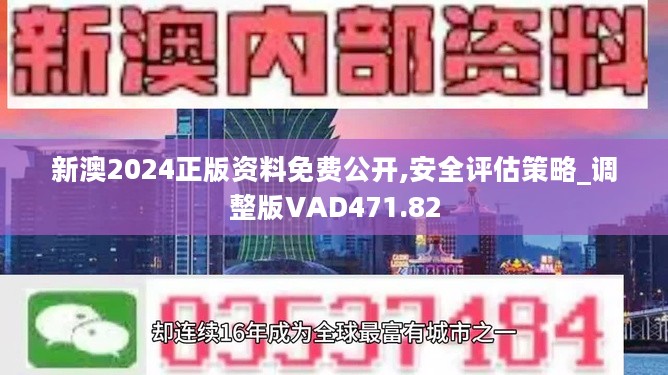 新澳内部资料

新澳2024正版资料免费公开,安全评估策略_调整版VAD471.82

03537184

却连续16年成为全球最富有城市之一